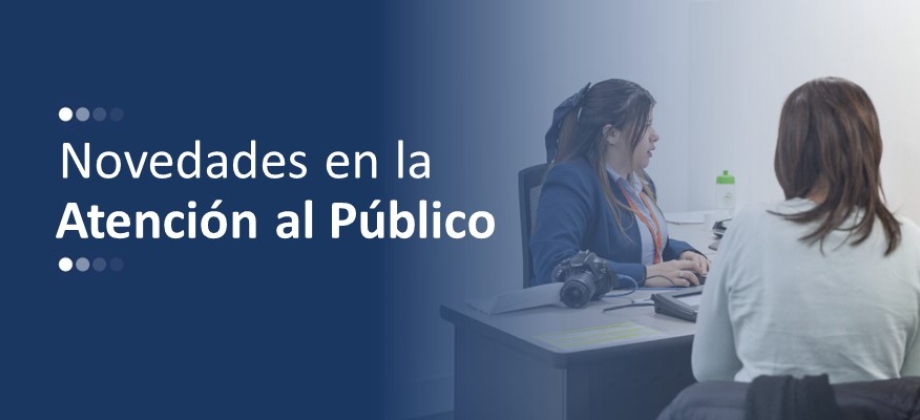 Novedades en la
Atención al Público